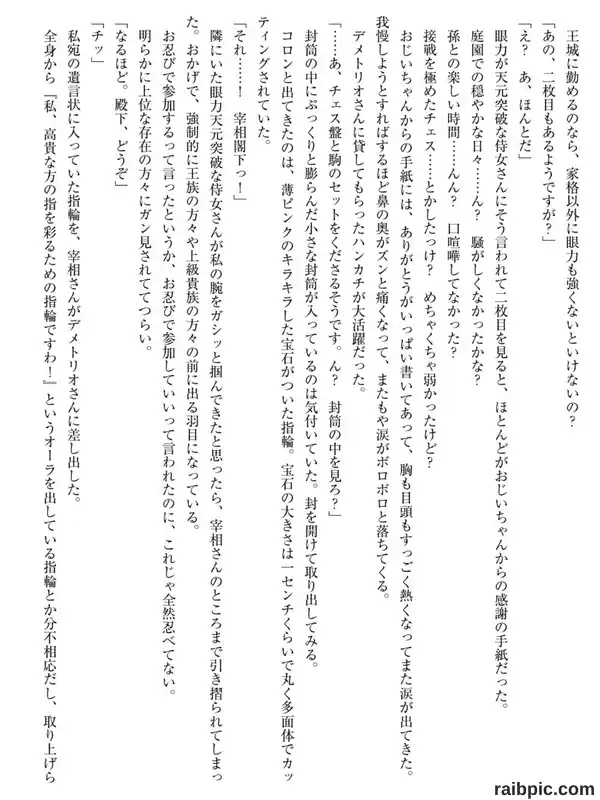 王城に勤めるのなら、家格以外に眼力も強くないといけないの？
「あの、二枚目もあるようですが？」
「え？　あ、ほんとだ」
眼力が天元突破な侍女さんにそう言われて二枚目を見ると、ほとんどがおじいちゃんからの感謝の手紙だった。
庭園での穏やかな日々……ん？　騒がしくなかったかな？
孫との楽しい時間……んん？　口喧嘩してなかった？
接戦を極めたチェス……とかしたっけ？　めちゃくちゃ弱かったけど？
おじいちゃんからの手紙には、ありがとうがいっぱい書いてあって、胸も目頭もすっごく熱くなってまた涙が出てきた。
我慢しようとすればするほど鼻の奥がズンと痛くなって、またもや涙がボロボロと落ちてくる。
デメトリオさんに貸してもらったハンカチが大活躍だった。
「……あ、チェス盤と駒のセットをくださるそうです。ん？　封筒の中を見ろ？」
封筒の中にぷっくりと膨らんだ小さな封筒が入っているのは気付いていた。封を開けて取り出してみる。
コロンと出てきたのは、薄ピンクのキラキラした宝石がついた指輪。宝石の大きさは一センチくらいで丸く多面体でカッティングされていた。
「それ……！　宰相閣下っ！」
隣にいた眼力天元突破な侍女さんが私の腕をガシッと掴んできたと思ったら、宰相さんのところまで引き摺られてしまった。おかげで、強制的に王族の方々や上級貴族の方々の前に出る羽目になっている。
お忍びで参加するって言ったというか、お忍びで参加していいって言われたのに、これじゃ全然忍べてない。
明らかに上位な存在の方々にガン見されててつらい。
「なるほど。殿下、どうぞ」
「チッ」
私宛の遺言状に入っていた指輪を、宰相さんがデメトリオさんに差し出した。
全身から『私、高貴な方の指を彩るための指輪ですわ！』というオーラを出している指輪とか分不相応だし、取り上げら

raibpic.com